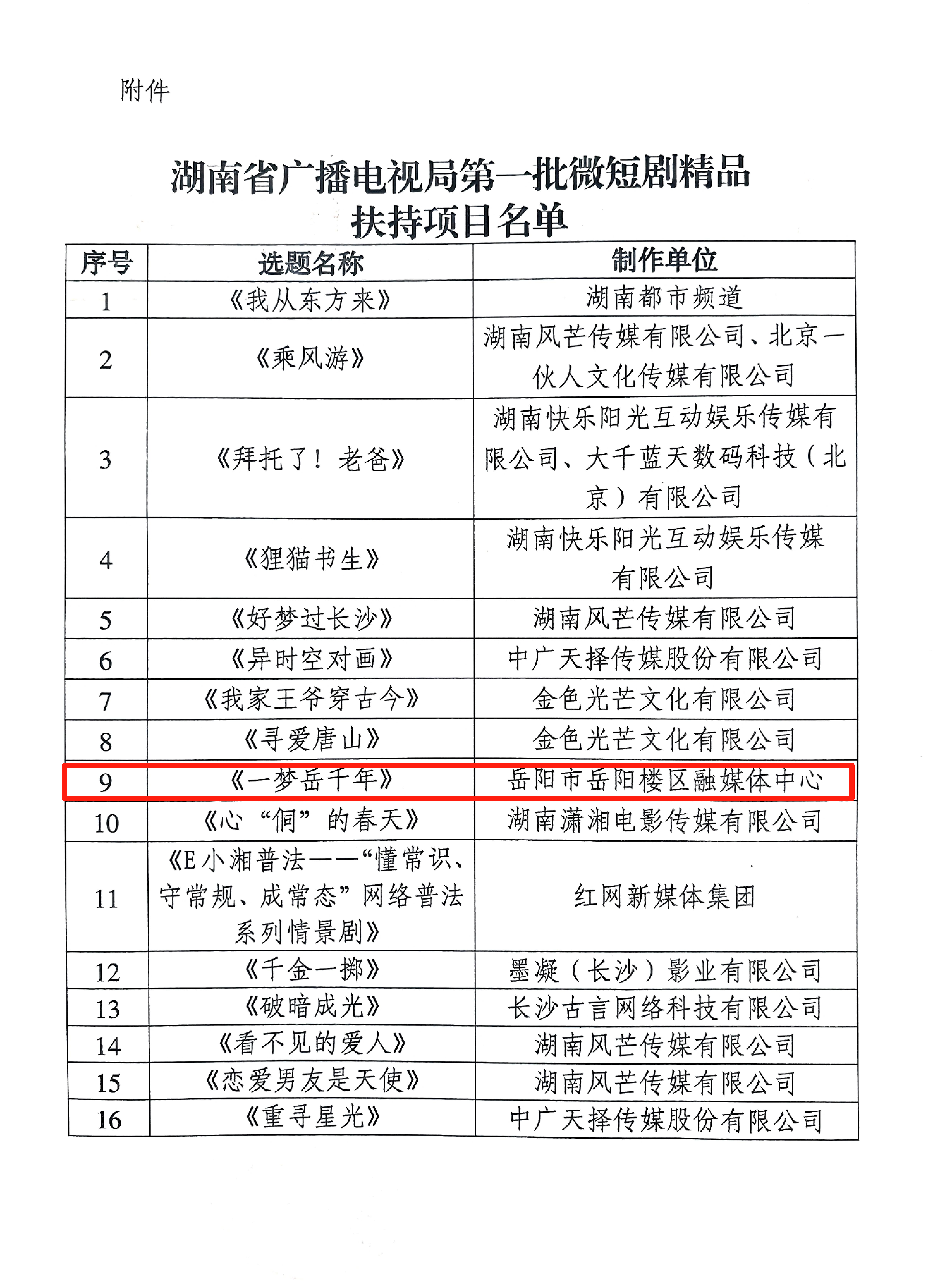 附件

湖南省广播电视局第一批微短剧精品扶持项目名单

| 序号 | 选题名称 | 制作单位 |
|---|---|---|
| 1 | 《我从东方来》 | 湖南都市频道 |
| 2 | 《乘风游》 | 湖南风芒传媒有限公司、北京一伙人文化传媒有限公司 |
| 3 | 《拜托了！老爸》 | 湖南快乐阳光互动娱乐传媒有限公司、大千蓝天数码科技（北京）有限公司 |
| 4 | 《狸猫书生》 | 湖南快乐阳光互动娱乐传媒有限公司 |
| 5 | 《好梦过长沙》 | 湖南风芒传媒有限公司 |
| 6 | 《异时空对画》 | 中广天择传媒股份有限公司 |
| 7 | 《我家王爷穿古今》 | 金色光芒文化有限公司 |
| 8 | 《寻爱唐山》 | 金色光芒文化有限公司 |
| 9 | 《一梦岳千年》 | 岳阳市岳阳楼区融媒体中心 |
| 10 | 《心“侗”的春天》 | 湖南潇湘电影传媒有限公司 |
| 11 | 《E小湘普法——“懂常识、守常规、成常态”网络普法系列情景剧》 | 红网新媒体集团 |
| 12 | 《千金一掷》 | 墨凝（长沙）影业有限公司 |
| 13 | 《破暗成光》 | 长沙古言网络科技有限公司 |
| 14 | 《看不见的爱人》 | 湖南风芒传媒有限公司 |
| 15 | 《恋爱男友是天使》 | 湖南风芒传媒有限公司 |
| 16 | 《重寻星光》 | 中广天择传媒股份有限公司 |